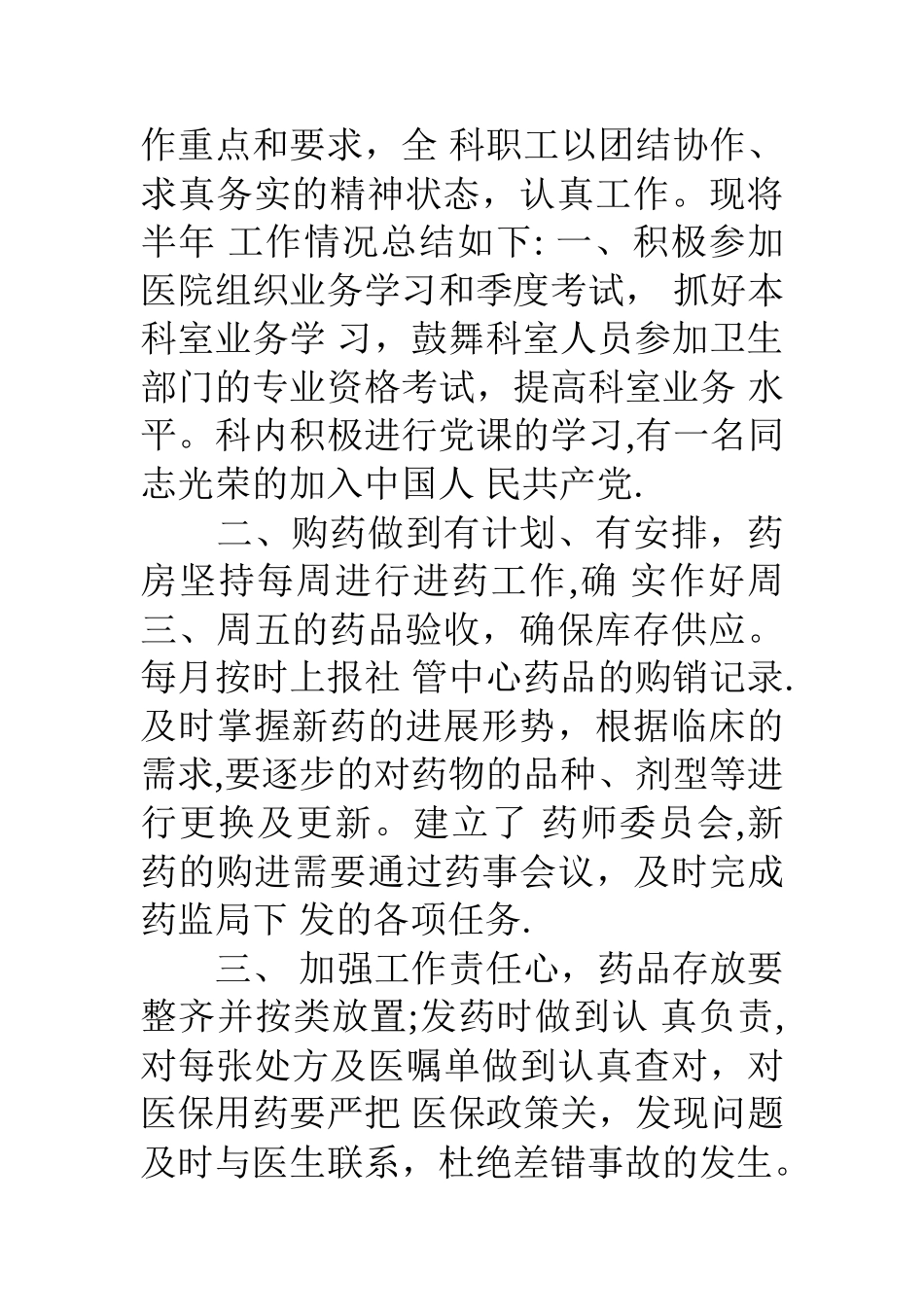 作重点和要求，全 科职工以团结协作、求真务实的精神状态，认真工作。现将半年 工作情况总结如下: 一、积极参加医院组织业务学习和季度考试， 抓好本科室业务学 习，鼓舞科室人员参加卫生部门的专业资格考试，提高科室业务 水平。科内积极进行党课的学习,有一名同志光荣的加入中国人 民共产党.

二、购药做到有计划、有安排，药房坚持每周进行进药工作,确 实作好周三、周五的药品验收，确保库存供应。每月按时上报社 管中心药品的购销记录.及时掌握新药的进展形势，根据临床的需求,要逐步的对药物的品种、剂型等进行更换及更新。建立了 药师委员会,新药的购进需要通过药事会议，及时完成药监局下 发的各项任务.

三、 加强工作责任心，药品存放要整齐并按类放置;发药时做到认 真负责,对每张处方及医嘱单做到认真查对，对医保用药要严把 医保政策关，发现问题及时与医生联系，杜绝差错事故的发生。